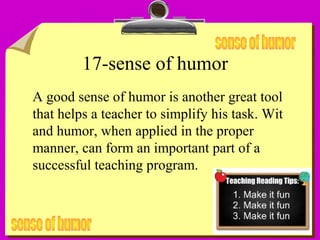 sonso of humor

17-sense of humor

A good sense of humor is another great tool that helps a teacher to simplify his task. Wit and humor, when applied in the proper manner, can form an important part of a successful teaching program.

Teaching Reading Tips:
1. Make it fun
2. Make it fun
3. Make it fun

sonso of humor